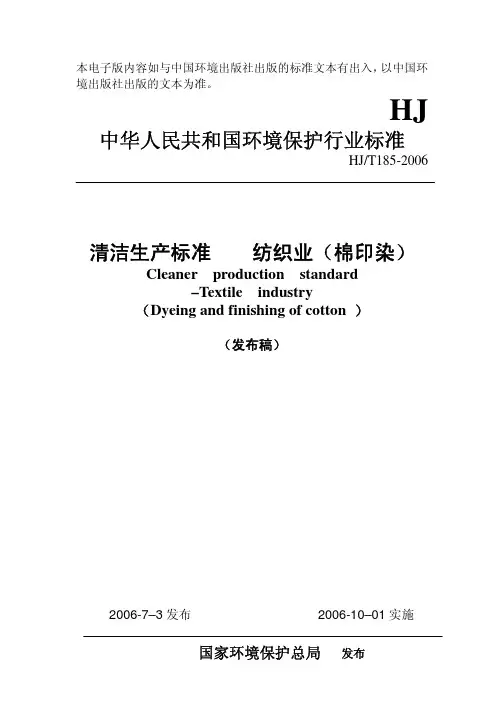 本电子版内容如与中国环境出版社出版的标准文本有出入，以中国环境出版社出版的文本为准。

HJ

中华人民共和国环境保护行业标准

HJ/T185-2006

清洁生产标准　　纺织业（棉印染）

Cleaner production standard –Textile industry （Dyeing and finishing of cotton ）

（发布稿）

2006-7–3 发布　　2006-10–01 实施

国家环境保护总局　发布